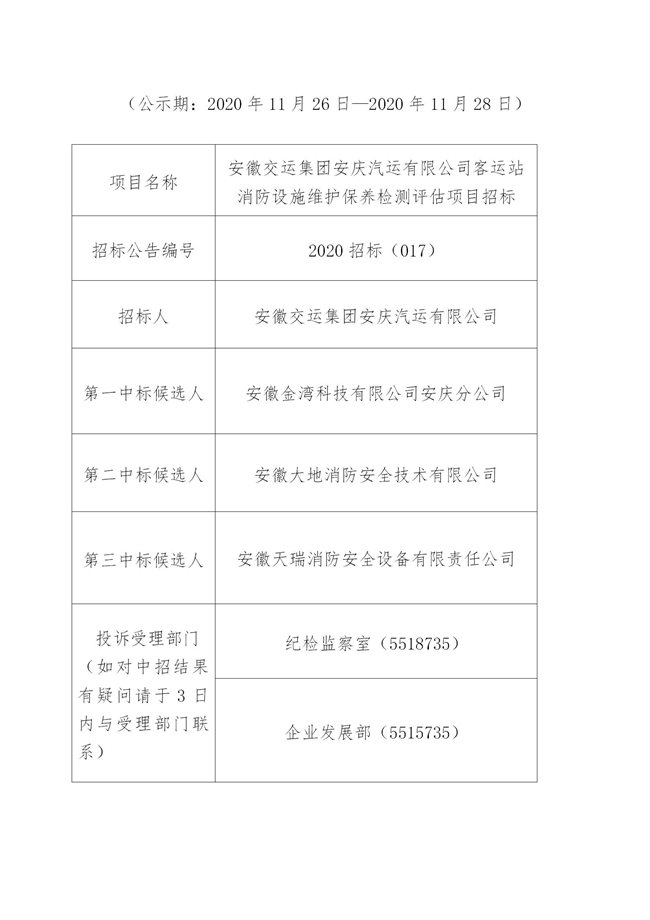 （公示期：2020年11月26日—2020年11月28日）

| 项目名称 | 安徽交运集团安庆汽运有限公司客运站消防设施维护保养检测评估项目招标 |
|---|---|
| 招标公告编号 | 2020招标（017） |
| 招标人 | 安徽交运集团安庆汽运有限公司 |
| 第一中标候选人 | 安徽金湾科技有限公司安庆分公司 |
| 第二中标候选人 | 安徽大地消防安全技术有限公司 |
| 第三中标候选人 | 安徽天瑞消防安全设备有限责任公司 |
| 投诉受理部门（如对中招结果有疑问请于3日内与受理部门联系） | 纪检监察室（5518735） |
|  | 企业发展部（5515735） |